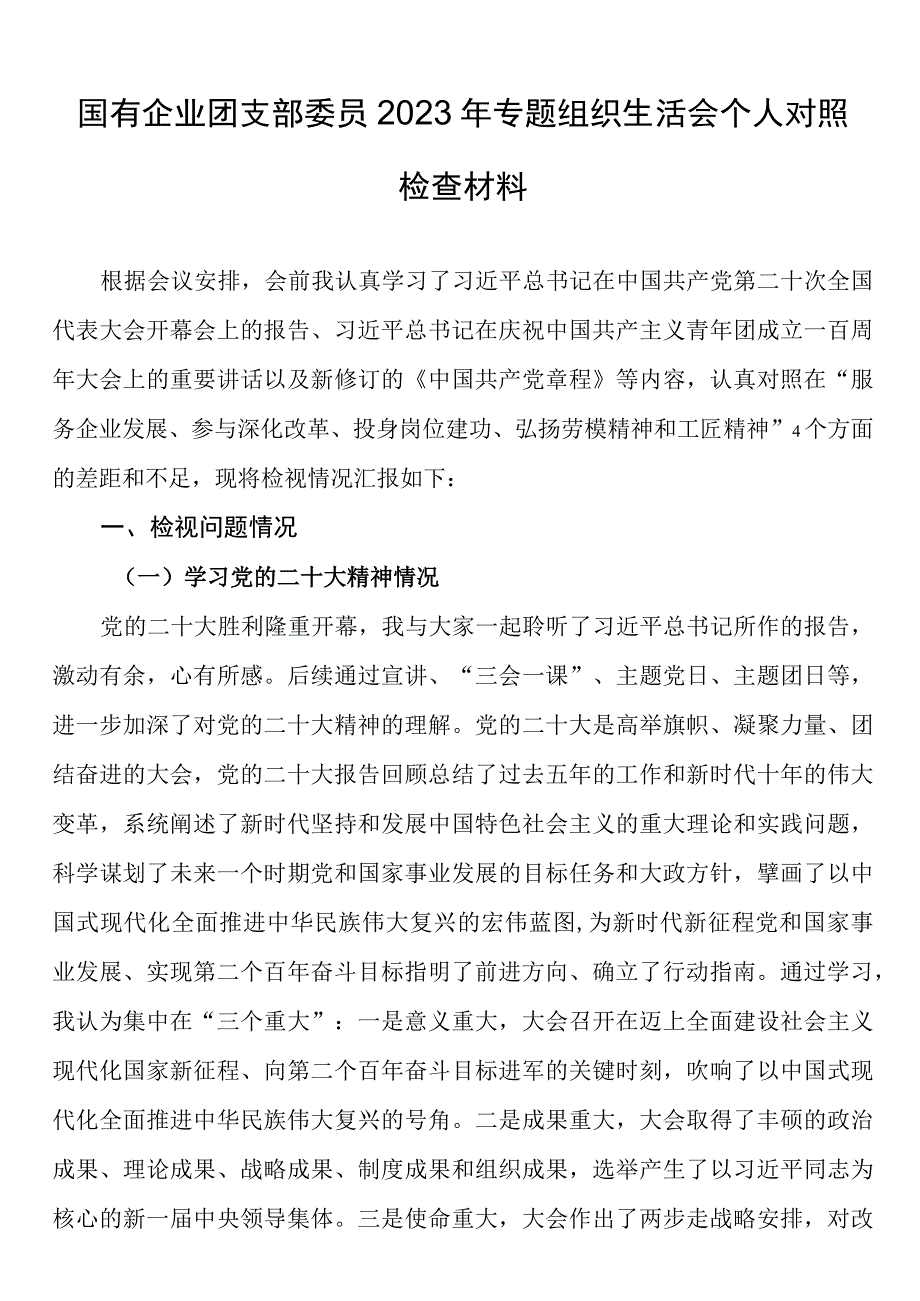 国有企业团支部委员2023年专题组织生活会个人对照检查材料

根据会议安排，会前我认真学习了习近平总书记在中国共产党第二十次全国代表大会开幕会上的报告、习近平总书记在庆祝中国共产主义青年团成立一百周年大会上的重要讲话以及新修订的《中国共产党章程》等内容，认真对照在“服务企业发展、参与深化改革、投身岗位建功、弘扬劳模精神和工匠精神”4个方面的差距和不足，现将检视情况汇报如下：

一、检视问题情况

（一）学习党的二十大精神情况

党的二十大胜利隆重开幕，我与大家一起聆听了习近平总书记所作的报告，激动有余，心有所感。后续通过宣讲、“三会一课”、主题党日、主题团日等，进一步加深了对党的二十大精神的理解。党的二十大是高举旗帜、凝聚力量、团结奋进的大会，党的二十大报告回顾总结了过去五年的工作和新时代十年的伟大变革，系统阐述了新时代坚持和发展中国特色社会主义的重大理论和实践问题，科学谋划了未来一个时期党和国家事业发展的目标任务和大政方针，擘画了以中国式现代化全面推进中华民族伟大复兴的宏伟蓝图,为新时代新征程党和国家事业发展、实现第二个百年奋斗目标指明了前进方向、确立了行动指南。通过学习，我认为集中在“三个重大”：一是意义重大，大会召开在迈上全面建设社会主义现代化国家新征程、向第二个百年奋斗目标进军的关键时刻，吹响了以中国式现代化全面推进中华民族伟大复兴的号角。二是成果重大，大会取得了丰硕的政治成果、理论成果、战略成果、制度成果和组织成果，选举产生了以习近平同志为核心的新一届中央领导集体。三是使命重大，大会作出了两步走战略安排，对改